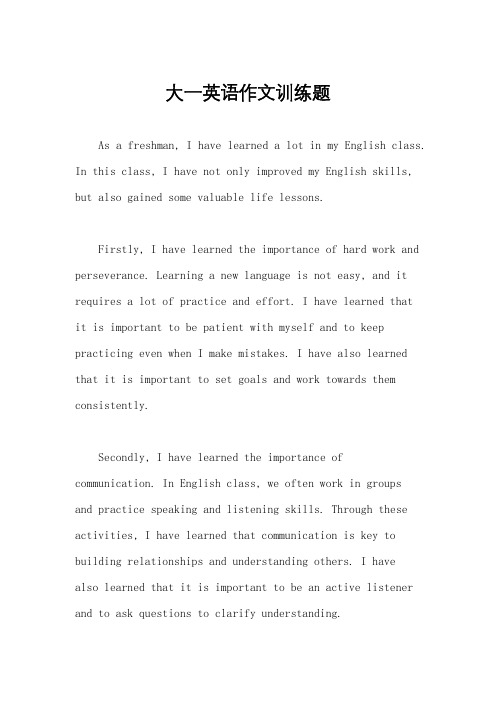 大一英语作文训练题

As a freshman, I have learned a lot in my English class. In this class, I have not only improved my English skills, but also gained some valuable life lessons.

Firstly, I have learned the importance of hard work and perseverance. Learning a new language is not easy, and it requires a lot of practice and effort. I have learned that it is important to be patient with myself and to keep practicing even when I make mistakes. I have also learned that it is important to set goals and work towards them consistently.

Secondly, I have learned the importance of communication. In English class, we often work in groups and practice speaking and listening skills. Through these activities, I have learned that communication is key to building relationships and understanding others. I have also learned that it is important to be an active listener and to ask questions to clarify understanding.